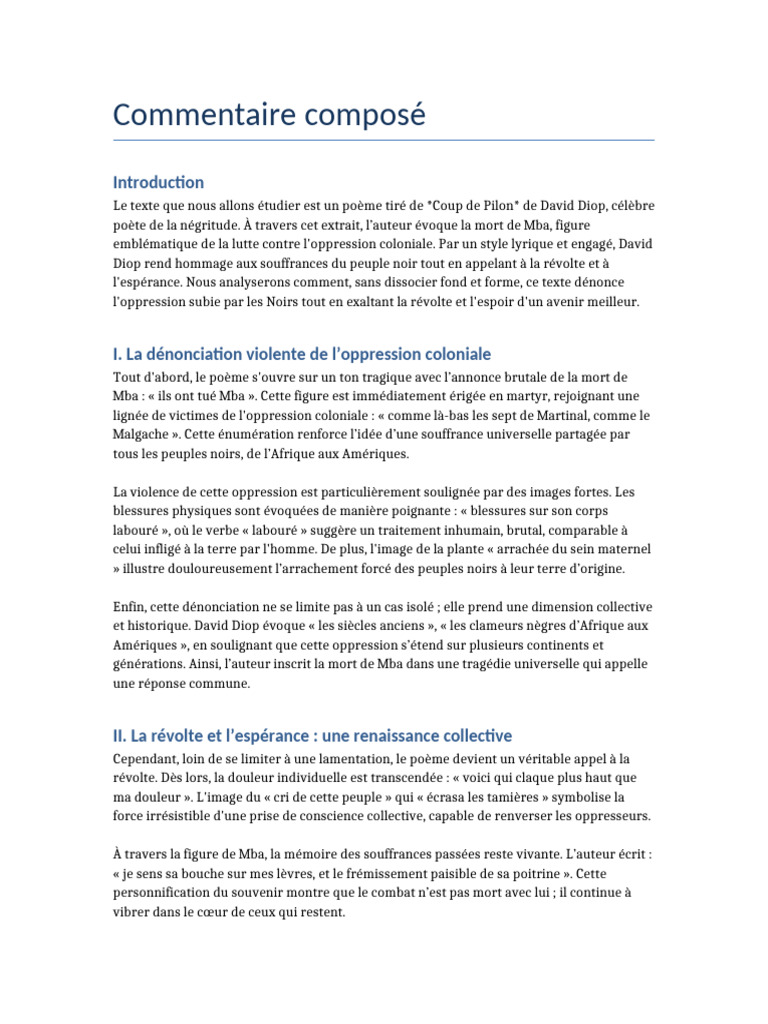 Commentaire composé

Introduction

Le texte que nous allons étudier est un poème tiré de *Coup de Pilon* de David Diop, célèbre poète de la négritude. À travers cet extrait, l'auteur évoque la mort de Mba, figure emblématique de la lutte contre l'oppression coloniale. Par un style lyrique et engagé, David Diop rend hommage aux souffrances du peuple noir tout en appelant à la révolte et à l'espérance. Nous analyserons comment, sans dissocier fond et forme, ce texte dénonce l'oppression subie par les Noirs tout en exaltant la révolte et l'espoir d'un avenir meilleur.

I. La dénonciation violente de l'oppression coloniale

Tout d'abord, le poème s'ouvre sur un ton tragique avec l'annonce brutale de la mort de Mba : « ils ont tué Mba ». Cette figure est immédiatement érigée en martyr, rejoignant une lignée de victimes de l'oppression coloniale : « comme là-bas les sept de Martinal, comme le Malgache ». Cette énumération renforce l'idée d'une souffrance universelle partagée par tous les peuples noirs, de l'Afrique aux Amériques.

La violence de cette oppression est particulièrement soulignée par des images fortes. Les blessures physiques sont évoquées de manière poignante : « blessures sur son corps labouré », où le verbe « labouré » suggère un traitement inhumain, brutal, comparable à celui infligé à la terre par l'homme. De plus, l'image de la plante « arrachée du sein maternel » illustre douloureusement l'arrachement forcé des peuples noirs à leur terre d'origine.

Enfin, cette dénonciation ne se limite pas à un cas isolé ; elle prend une dimension collective et historique. David Diop évoque « les siècles anciens », « les clameurs nègres d'Afrique aux Amériques », en soulignant que cette oppression s'étend sur plusieurs continents et générations. Ainsi, l'auteur inscrit la mort de Mba dans une tragédie universelle qui appelle une réponse commune.

II. La révolte et l'espérance : une renaissance collective

Cependant, loin de se limiter à une lamentation, le poème devient un véritable appel à la révolte. Dès lors, la douleur individuelle est transcendée : « voici qui claque plus haut que ma douleur ». L'image du « cri de cette peuple » qui « écrasa les tamières » symbolise la force irrésistible d'une prise de conscience collective, capable de renverser les oppresseurs.

À travers la figure de Mba, la mémoire des souffrances passées reste vivante. L'auteur écrit : « je sens sa bouche sur mes lèvres, et le frémissement paisible de sa poitrine ». Cette personnification du souvenir montre que le combat n'est pas mort avec lui ; il continue à vibrer dans le cœur de ceux qui restent.